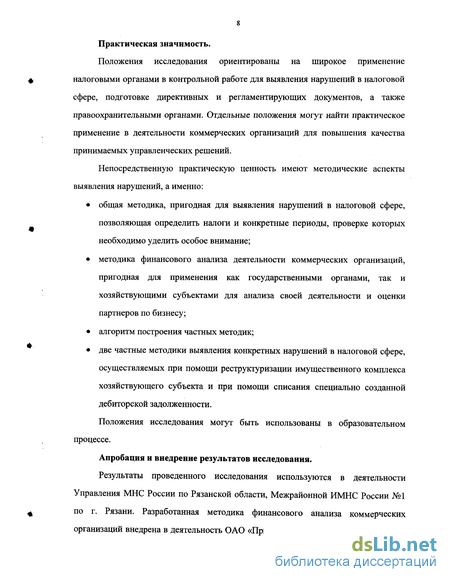 8

Практическая значимость.

Положения исследования ориентированы на широкое применение налоговыми органами в контрольной работе для выявления нарушений в налоговой сфере, подготовке директивных и регламентирующих документов, а также правоохранительными органами. Отдельные положения могут найти практическое применение в деятельности коммерческих организаций для повышения качества принимаемых управленческих решений.

Непосредственную практическую ценность имеют методические аспекты выявления нарушений, а именно:

• общая методика, пригодная для выявления нарушений в налоговой сфере, позволяющая определить налоги и конкретные периоды, проверке которых необходимо уделить особое внимание;

• методика финансового анализа деятельности коммерческих организаций, пригодная для применения как государственными органами, так и хозяйствующими субъектами для анализа своей деятельности и оценки партнеров по бизнесу;

• алгоритм построения частных методик;

• две частные методики выявления конкретных нарушений в налоговой сфере, осуществляемых при помощи реструктуризации имущественного комплекса хозяйствующего субъекта и при помощи списания специально созданной дебиторской задолженности.

Положения исследования могут быть использованы в образовательном процессе.

Апробация и внедрение результатов исследования.

Результаты проведенного исследования используются в деятельности Управления МНС России по Рязанской области, Межрайонной ИМНС России №1 по г. Рязани. Разработанная методика финансового анализа коммерческих организаций внедрена в деятельность ОАО «Пр

dsLib.net
библиотека диссертаций